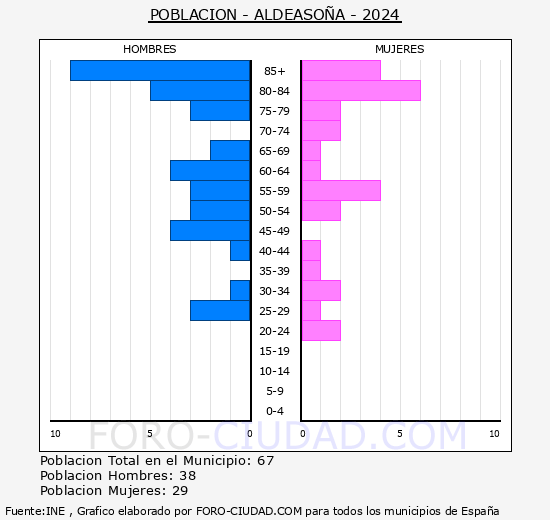 POBLACION - ALDEASOÑA - 2024

HOMBRES

MUJERES

85+
80-84
75-79
70-74
65-69
60-64
55-59
50-54
45-49
40-44
35-39
30-34
25-29
20-24
15-19
10-14
5-9
0-4

10 5 0 0 5 10

FORO-CIUDAD.COM

Poblacion Total en el Municipio: 67
Poblacion Hombres: 38
Poblacion Mujeres: 29

Fuente:INE , Grafico elaborado por FORO-CIUDAD.COM para todos los municipios de España